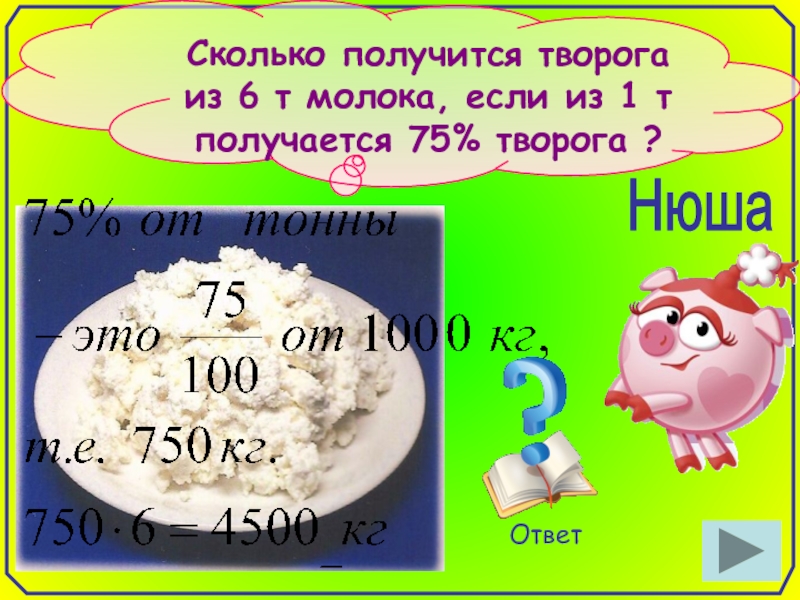 Сколько получится творога из 6 т молока, если из 1 т получается 75% творога ?

Нюша

$75\%$ от тонны

$-$ это $\frac{75}{100}$ от $1000$ кг,

т.е. $750$ кг.

$750 \cdot 6 = 4500$ кг

Ответ